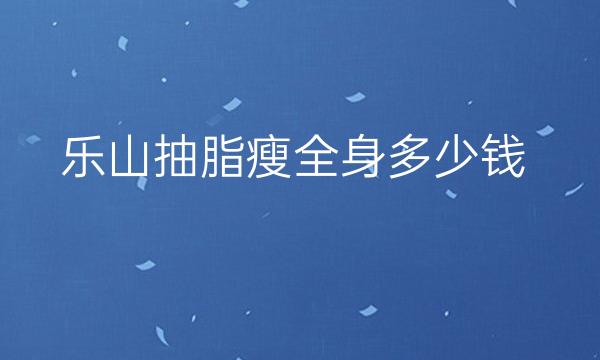 乐山抽脂瘦全身多少钱